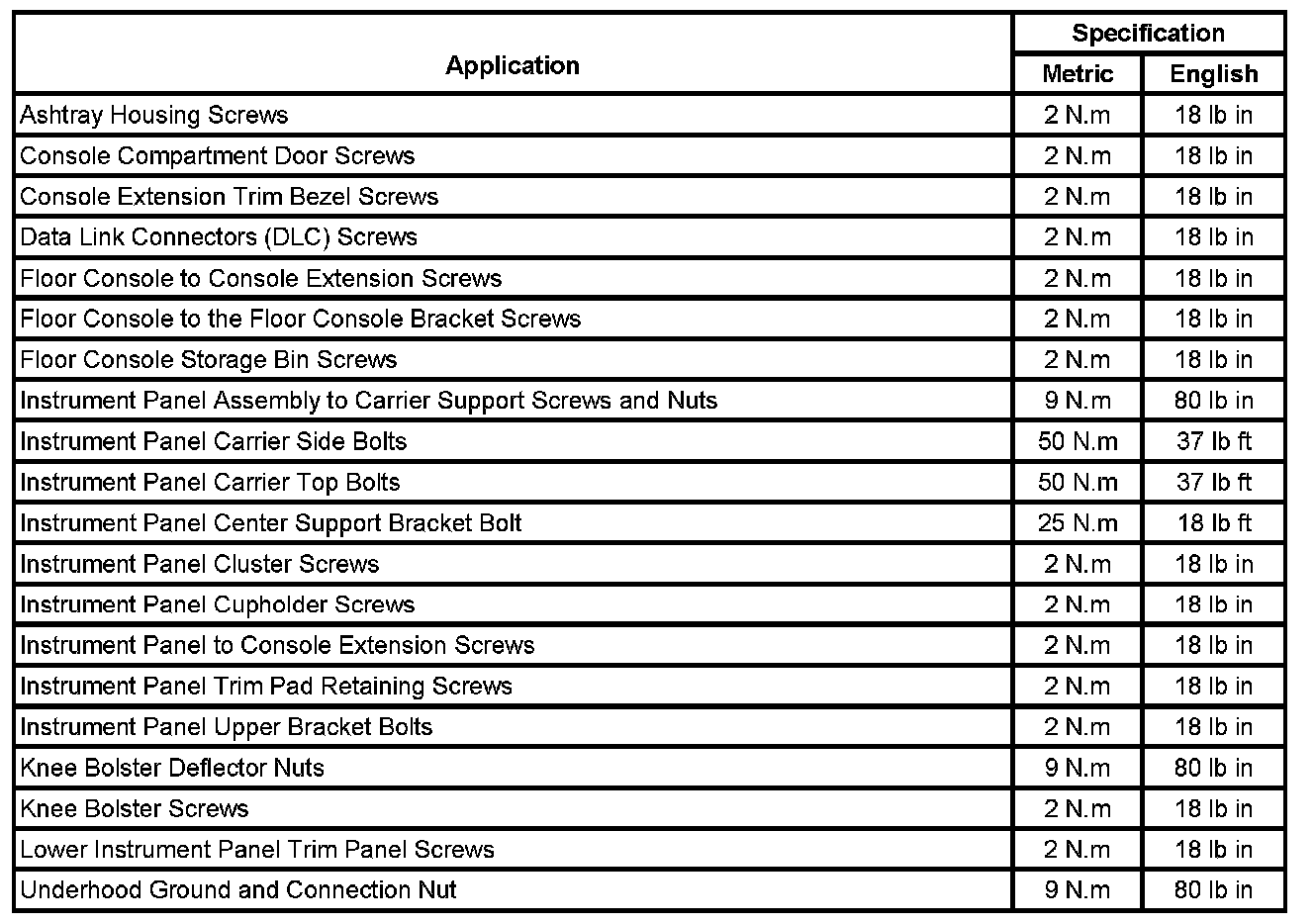 | Application | Specification Metric | Specification English |
|---|---|---|
| Ashtray Housing Screws | 2 N.m | 18 lb in |
| Console Compartment Door Screws | 2 N.m | 18 lb in |
| Console Extension Trim Bezel Screws | 2 N.m | 18 lb in |
| Data Link Connectors (DLC) Screws | 2 N.m | 18 lb in |
| Floor Console to Console Extension Screws | 2 N.m | 18 lb in |
| Floor Console to the Floor Console Bracket Screws | 2 N.m | 18 lb in |
| Floor Console Storage Bin Screws | 2 N.m | 18 lb in |
| Instrument Panel Assembly to Carrier Support Screws and Nuts | 9 N.m | 80 lb in |
| Instrument Panel Carrier Side Bolts | 50 N.m | 37 lb ft |
| Instrument Panel Carrier Top Bolts | 50 N.m | 37 lb ft |
| Instrument Panel Center Support Bracket Bolt | 25 N.m | 18 lb ft |
| Instrument Panel Cluster Screws | 2 N.m | 18 lb in |
| Instrument Panel Cupholder Screws | 2 N.m | 18 lb in |
| Instrument Panel to Console Extension Screws | 2 N.m | 18 lb in |
| Instrument Panel Trim Pad Retaining Screws | 2 N.m | 18 lb in |
| Instrument Panel Upper Bracket Bolts | 2 N.m | 18 lb in |
| Knee Bolster Deflector Nuts | 9 N.m | 80 lb in |
| Knee Bolster Screws | 2 N.m | 18 lb in |
| Lower Instrument Panel Trim Panel Screws | 2 N.m | 18 lb in |
| Underhood Ground and Connection Nut | 9 N.m | 80 lb in |